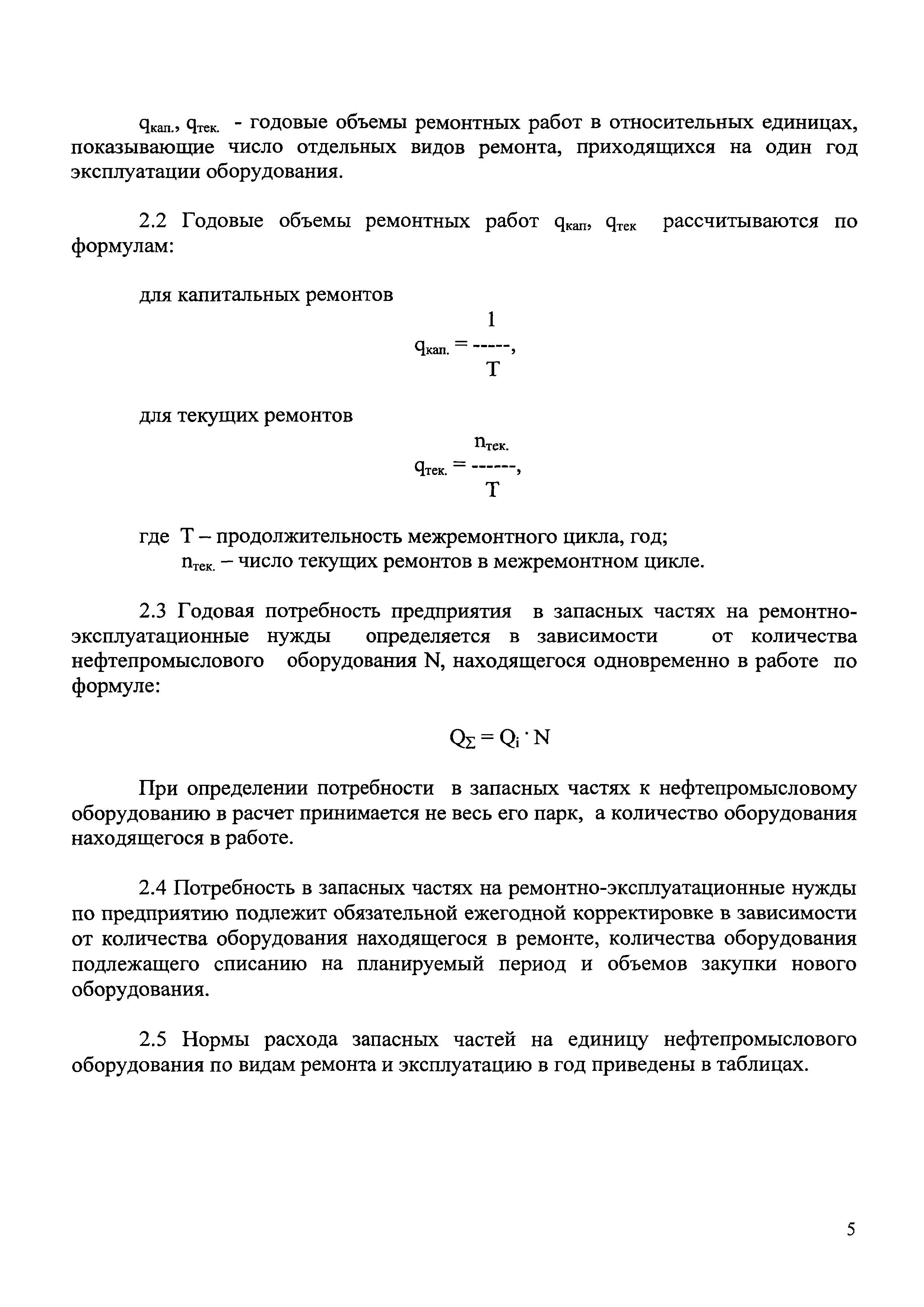 $q_{кап.}$, $q_{тек.}$ - годовые объемы ремонтных работ в относительных единицах, показывающие число отдельных видов ремонта, приходящихся на один год эксплуатации оборудования.

2.2 Годовые объемы ремонтных работ $q_{кап}$, $q_{тек}$ рассчитываются по формулам:

для капитальных ремонтов

$q_{кап.} = \frac{1}{T}$,

для текущих ремонтов

$q_{тек.} = \frac{n_{тек.}}{T}$,

где T – продолжительность межремонтного цикла, год;
$n_{тек.}$ – число текущих ремонтов в межремонтном цикле.

2.3 Годовая потребность предприятия в запасных частях на ремонтно-эксплуатационные нужды определяется в зависимости от количества нефтепромыслового оборудования N, находящегося одновременно в работе по формуле:

$Q_{\Sigma} = Q_i \cdot N$

При определении потребности в запасных частях к нефтепромысловому оборудованию в расчет принимается не весь его парк, а количество оборудования находящегося в работе.

2.4 Потребность в запасных частях на ремонтно-эксплуатационные нужды по предприятию подлежит обязательной ежегодной корректировке в зависимости от количества оборудования находящегося в ремонте, количества оборудования подлежащего списанию на планируемый период и объемов закупки нового оборудования.

2.5 Нормы расхода запасных частей на единицу нефтепромыслового оборудования по видам ремонта и эксплуатацию в год приведены в таблицах.

5